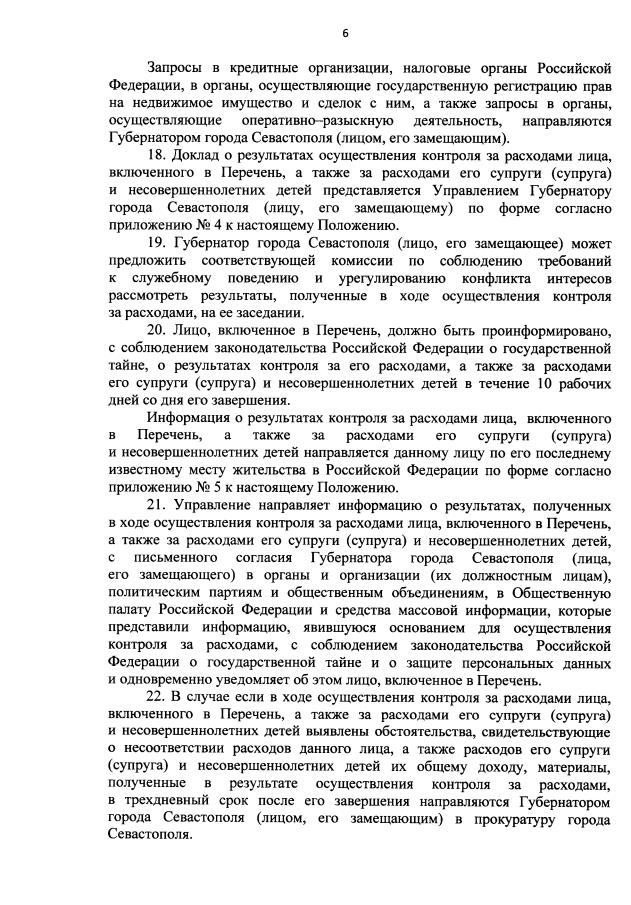 6

Запросы в кредитные организации, налоговые органы Российской Федерации, в органы, осуществляющие государственную регистрацию прав на недвижимое имущество и сделок с ним, а также запросы в органы, осуществляющие оперативно–разыскную деятельность, направляются Губернатором города Севастополя (лицом, его замещающим).

18. Доклад о результатах осуществления контроля за расходами лица, включенного в Перечень, а также за расходами его супруги (супруга) и несовершеннолетних детей представляется Управлением Губернатору города Севастополя (лицу, его замещающему) по форме согласно приложению № 4 к настоящему Положению.

19. Губернатор города Севастополя (лицо, его замещающее) может предложить соответствующей комиссии по соблюдению требований к служебному поведению и урегулированию конфликта интересов рассмотреть результаты, полученные в ходе осуществления контроля за расходами, на ее заседании.

20. Лицо, включенное в Перечень, должно быть проинформировано, с соблюдением законодательства Российской Федерации о государственной тайне, о результатах контроля за его расходами, а также за расходами его супруги (супруга) и несовершеннолетних детей в течение 10 рабочих дней со дня его завершения.

Информация о результатах контроля за расходами лица, включенного в Перечень, а также за расходами его супруги (супруга) и несовершеннолетних детей направляется данному лицу по его последнему известному месту жительства в Российской Федерации по форме согласно приложению № 5 к настоящему Положению.

21. Управление направляет информацию о результатах, полученных в ходе осуществления контроля за расходами лица, включенного в Перечень, а также за расходами его супруги (супруга) и несовершеннолетних детей, с письменного согласия Губернатора города Севастополя (лица, его замещающего) в органы и организации (их должностным лицам), политическим партиям и общественным объединениям, в Общественную палату Российской Федерации и средства массовой информации, которые представили информацию, явившуюся основанием для осуществления контроля за расходами, с соблюдением законодательства Российской Федерации о государственной тайне и о защите персональных данных и одновременно уведомляет об этом лицо, включенное в Перечень.

22. В случае если в ходе осуществления контроля за расходами лица, включенного в Перечень, а также за расходами его супруги (супруга) и несовершеннолетних детей выявлены обстоятельства, свидетельствующие о несоответствии расходов данного лица, а также расходов его супруги (супруга) и несовершеннолетних детей их общему доходу, материалы, полученные в результате осуществления контроля за расходами, в трехдневный срок после его завершения направляются Губернатором города Севастополя (лицом, его замещающим) в прокуратуру города Севастополя.